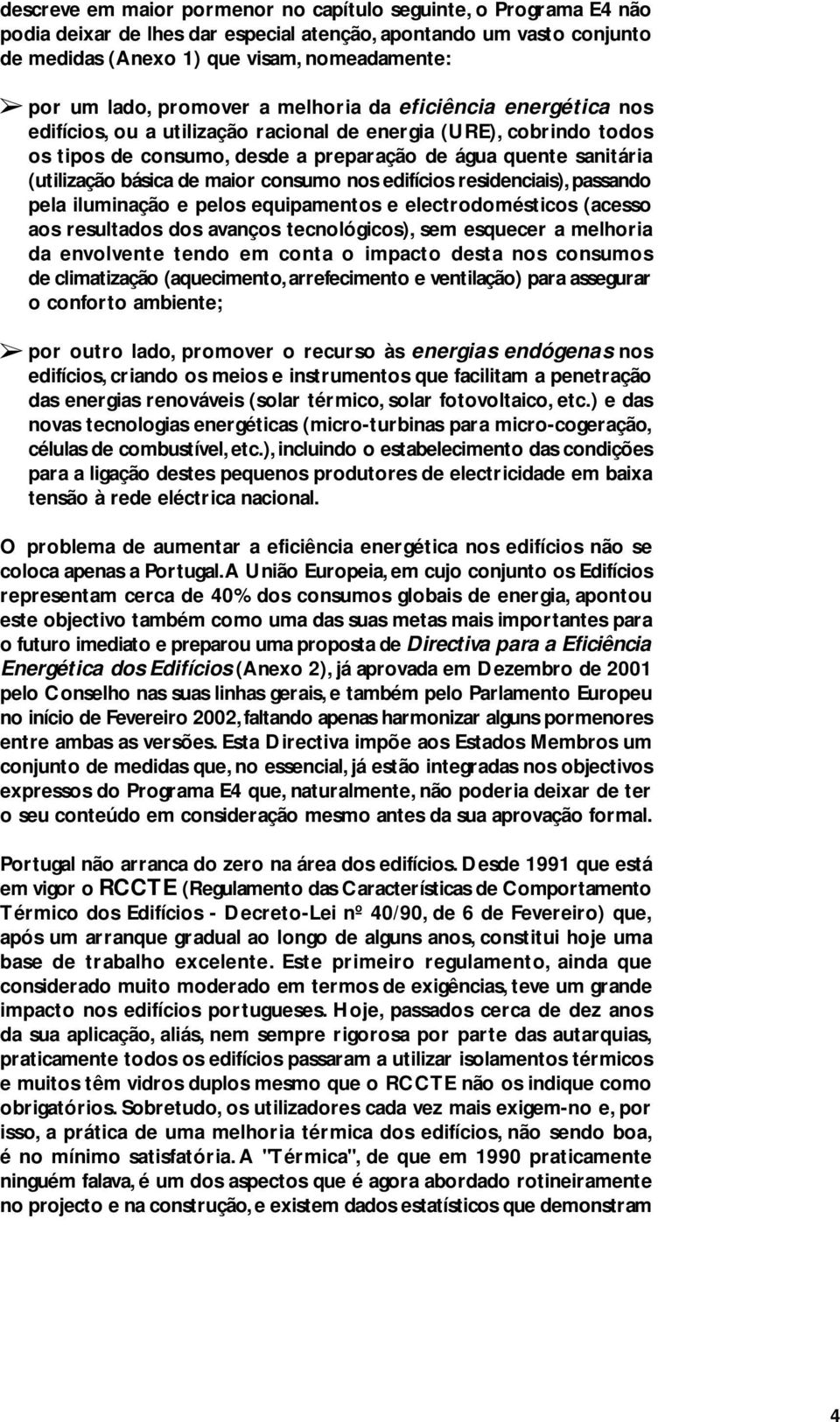 descreve em maior pormenor no capítulo seguinte, o Programa E4 não podia deixar de lhes dar especial atenção, apontando um vasto conjunto de medidas (Anexo 1) que visam, nomeadamente:

➢ por um lado, promover a melhoria da eficiência energética nos edifícios, ou a utilização racional de energia (URE), cobrindo todos os tipos de consumo, desde a preparação de água quente sanitária (utilização básica de maior consumo nos edifícios residenciais), passando pela iluminação e pelos equipamentos e electrodomésticos (acesso aos resultados dos avanços tecnológicos), sem esquecer a melhoria da envolvente tendo em conta o impacto desta nos consumos de climatização (aquecimento, arrefecimento e ventilação) para assegurar o conforto ambiente;

➢ por outro lado, promover o recurso às energias endógenas nos edifícios, criando os meios e instrumentos que facilitam a penetração das energias renováveis (solar térmico, solar fotovoltaico, etc.) e das novas tecnologias energéticas (micro-turbinas para micro-cogeração, células de combustível, etc.), incluindo o estabelecimento das condições para a ligação destes pequenos produtores de electricidade em baixa tensão à rede eléctrica nacional.

O problema de aumentar a eficiência energética nos edifícios não se coloca apenas a Portugal. A União Europeia, em cujo conjunto os Edifícios representam cerca de 40% dos consumos globais de energia, apontou este objectivo também como uma das suas metas mais importantes para o futuro imediato e preparou uma proposta de Directiva para a Eficiência Energética dos Edifícios (Anexo 2), já aprovada em Dezembro de 2001 pelo Conselho nas suas linhas gerais, e também pelo Parlamento Europeu no início de Fevereiro 2002, faltando apenas harmonizar alguns pormenores entre ambas as versões. Esta Directiva impõe aos Estados Membros um conjunto de medidas que, no essencial, já estão integradas nos objectivos expressos do Programa E4 que, naturalmente, não poderia deixar de ter o seu conteúdo em consideração mesmo antes da sua aprovação formal.

Portugal não arranca do zero na área dos edifícios. Desde 1991 que está em vigor o RCCTE (Regulamento das Características de Comportamento Térmico dos Edifícios - Decreto-Lei nº 40/90, de 6 de Fevereiro) que, após um arranque gradual ao longo de alguns anos, constitui hoje uma base de trabalho excelente. Este primeiro regulamento, ainda que considerado muito moderado em termos de exigências, teve um grande impacto nos edifícios portugueses. Hoje, passados cerca de dez anos da sua aplicação, aliás, nem sempre rigorosa por parte das autarquias, praticamente todos os edifícios passaram a utilizar isolamentos térmicos e muitos têm vidros duplos mesmo que o RCCTE não os indique como obrigatórios. Sobretudo, os utilizadores cada vez mais exigem-no e, por isso, a prática de uma melhoria térmica dos edifícios, não sendo boa, é no mínimo satisfatória. A "Térmica", de que em 1990 praticamente ninguém falava, é um dos aspectos que é agora abordado rotineiramente no projecto e na construção, e existem dados estatísticos que demonstram

4